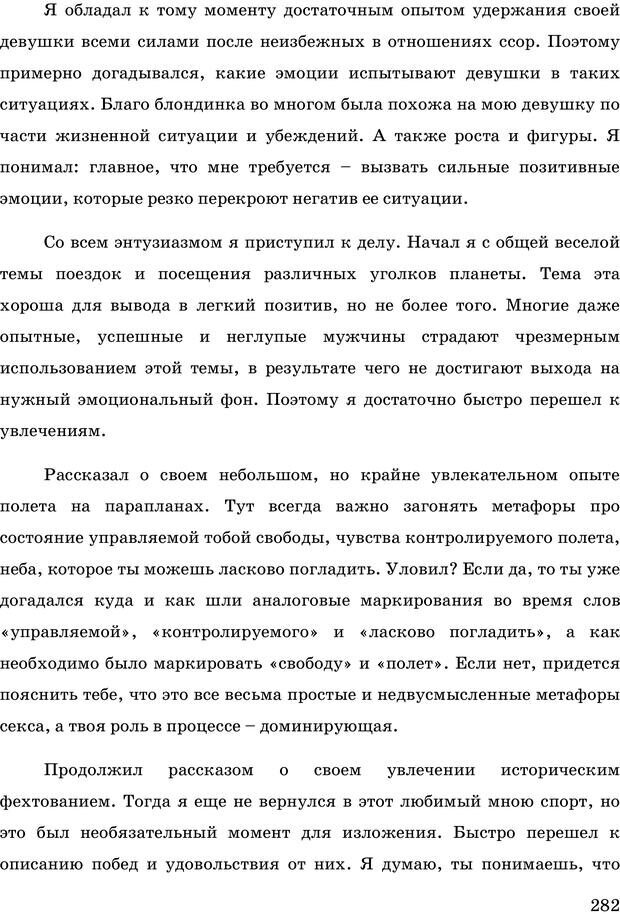 Я обладал к тому моменту достаточным опытом удержания своей девушки всеми силами после неизбежных в отношениях ссор. Поэтому примерно догадывался, какие эмоции испытывают девушки в таких ситуациях. Благо блондинка во многом была похожа на мою девушку по части жизненной ситуации и убеждений. А также роста и фигуры. Я понимал: главное, что мне требуется – вызвать сильные позитивные эмоции, которые резко перекроют негатив ее ситуации.

Со всем энтузиазмом я приступил к делу. Начал я с общей веселой темы поездок и посещения различных уголков планеты. Тема эта хороша для вывода в легкий позитив, но не более того. Многие даже опытные, успешные и неглупые мужчины страдают чрезмерным использованием этой темы, в результате чего не достигают выхода на нужный эмоциональный фон. Поэтому я достаточно быстро перешел к увлечениям.

Рассказал о своем небольшом, но крайне увлекательном опыте полета на парапланах. Тут всегда важно загонять метафоры про состояние управляемой тобой свободы, чувства контролируемого полета, неба, которое ты можешь ласково погладить. Уловил? Если да, то ты уже догадался куда и как шли аналоговые маркирования во время слов «управляемой», «контролируемого» и «ласково погладить», а как необходимо было маркировать «свободу» и «полет». Если нет, придется пояснить тебе, что это все весьма простые и недвусмысленные метафоры секса, а твоя роль в процессе – доминирующая.

Продолжил рассказом о своем увлечении историческим фехтованием. Тогда я еще не вернулся в этот любимый мною спорт, но это был необязательный момент для изложения. Быстро перешел к описанию побед и удовольствия от них. Я думаю, ты понимаешь, что

282